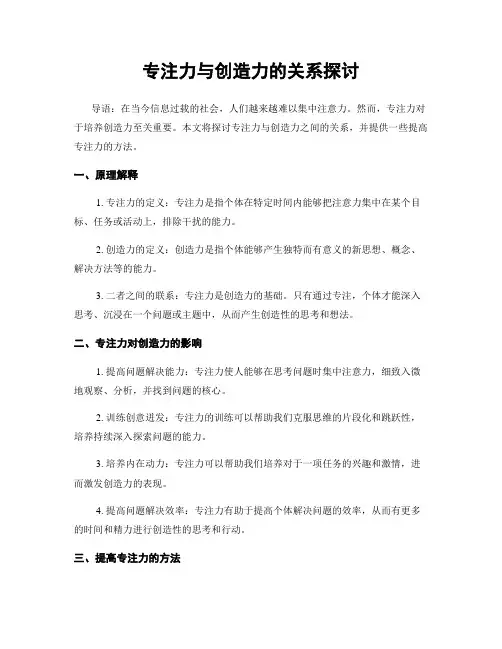 专注力与创造力的关系探讨

导语：在当今信息过载的社会，人们越来越难以集中注意力。然而，专注力对于培养创造力至关重要。本文将探讨专注力与创造力之间的关系，并提供一些提高专注力的方法。

一、原理解释

1. 专注力的定义：专注力是指个体在特定时间内能够把注意力集中在某个目标、任务或活动上，排除干扰的能力。

2. 创造力的定义：创造力是指个体能够产生独特而有意义的新思想、概念、解决方法等的能力。

3. 二者之间的联系：专注力是创造力的基础。只有通过专注，个体才能深入思考、沉浸在一个问题或主题中，从而产生创造性的思考和想法。

二、专注力对创造力的影响

1. 提高问题解决能力：专注力使人能够在思考问题时集中注意力，细致入微地观察、分析，并找到问题的核心。

2. 训练创意迸发：专注力的训练可以帮助我们克服思维的片段化和跳跃性，培养持续深入探索问题的能力。

3. 培养内在动力：专注力可以帮助我们培养对于一项任务的兴趣和激情，进而激发创造力的表现。

4. 提高问题解决效率：专注力有助于提高个体解决问题的效率，从而有更多的时间和精力进行创造性的思考和行动。

三、提高专注力的方法